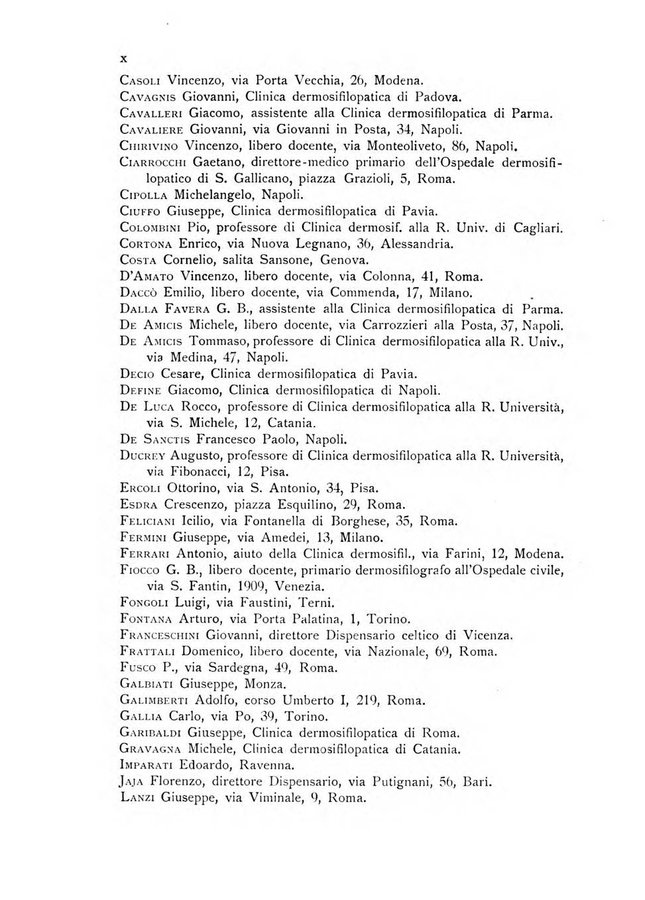 x

Casoli Vincenzo, via Porta Vecchia, 26, Modena.
Cavagnis Giovanni, Clinica dermosifilopatica di Padova.
Cavalleri Giacomo, assistente alla Clinica dermosifilopatica di Parma.
Cavaliere Giovanni, via Giovanni in Posta, 34, Napoli.
Chirivino Vincenzo, libero docente, via Monteoliveto, 86, Napoli.
Ciarrocchi Gaetano, direttore-medico primario dell'Ospedale dermosifilopatico di S. Gallicano, piazza Grazioli, 5, Roma.
Cipolla Michelangelo, Napoli.
Ciuffo Giuseppe, Clinica dermosifilopatica di Pavia.
Colombini Pio, professore di Clinica dermosif. alla R. Univ. di Cagliari.
Cortona Enrico, via Nuova Legnano, 36, Alessandria.
Costa Cornelio, salita Sansone, Genova.
D'Amato Vincenzo, libero docente, via Colonna, 41, Roma.
Daccò Emilio, libero docente, via Commenda, 17, Milano.
Dalla Favera G. B., assistente alla Clinica dermosifilopatica di Parma.
De Amicis Michele, libero docente, via Carrozzieri alla Posta, 37, Napoli.
De Amicis Tommaso, professore di Clinica dermosifilopatica alla R. Univ., via Medina, 47, Napoli.
Decio Cesare, Clinica dermosifilopatica di Pavia.
Define Giacomo, Clinica dermosifilopatica di Napoli.
De Luca Rocco, professore di Clinica dermosifilopatica alla R. Università, via S. Michele, 12, Catania.
De Sanctis Francesco Paolo, Napoli.
Ducrey Augusto, professore di Clinica dermosifilopatica alla R. Università, via Fibonacci, 12, Pisa.
Ercoli Ottorino, via S. Antonio, 34, Pisa.
Esdra Crescenzo, piazza Esquilino, 29, Roma.
Feliciani Icilio, via Fontanella di Borghese, 35, Roma.
Fermini Giuseppe, via Amedei, 13, Milano.
Ferrari Antonio, aiuto della Clinica dermosifil., via Farini, 12, Modena.
Fiocco G. B., libero docente, primario dermosifilografo all'Ospedale civile, via S. Fantin, 1909, Venezia.
Fongoli Luigi, via Faustini, Terni.
Fontana Arturo, via Porta Palatina, 1, Torino.
Franceschini Giovanni, direttore Dispensario celtico di Vicenza.
Frattali Domenico, libero docente, via Nazionale, 69, Roma.
Fusco P., via Sardegna, 49, Roma.
Galbiati Giuseppe, Monza.
Galimberti Adolfo, corso Umberto I, 219, Roma.
Gallia Carlo, via Po, 39, Torino.
Garibaldi Giuseppe, Clinica dermosifilopatica di Roma.
Gravagna Michele, Clinica dermosifilopatica di Catania.
Imparati Edoardo, Ravenna.
Jaja Florenzo, direttore Dispensario, via Putignani, 56, Bari.
Lanzi Giuseppe, via Viminale, 9, Roma.